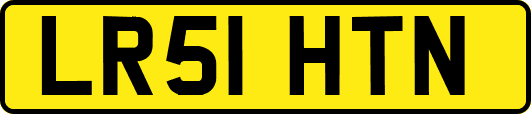 LR51 HTN